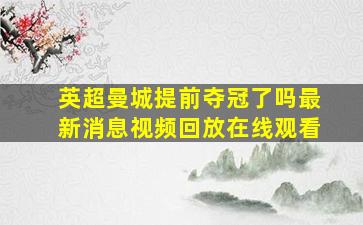 英超曼城提前夺冠了吗最新消息视频回放在线观看